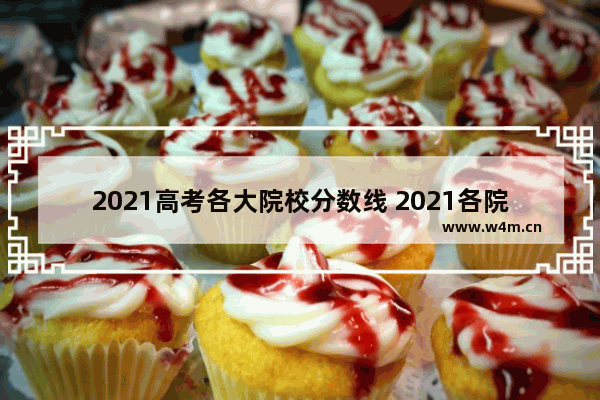 2021高考各大院校分数线 2021各院

www.w4m.cn